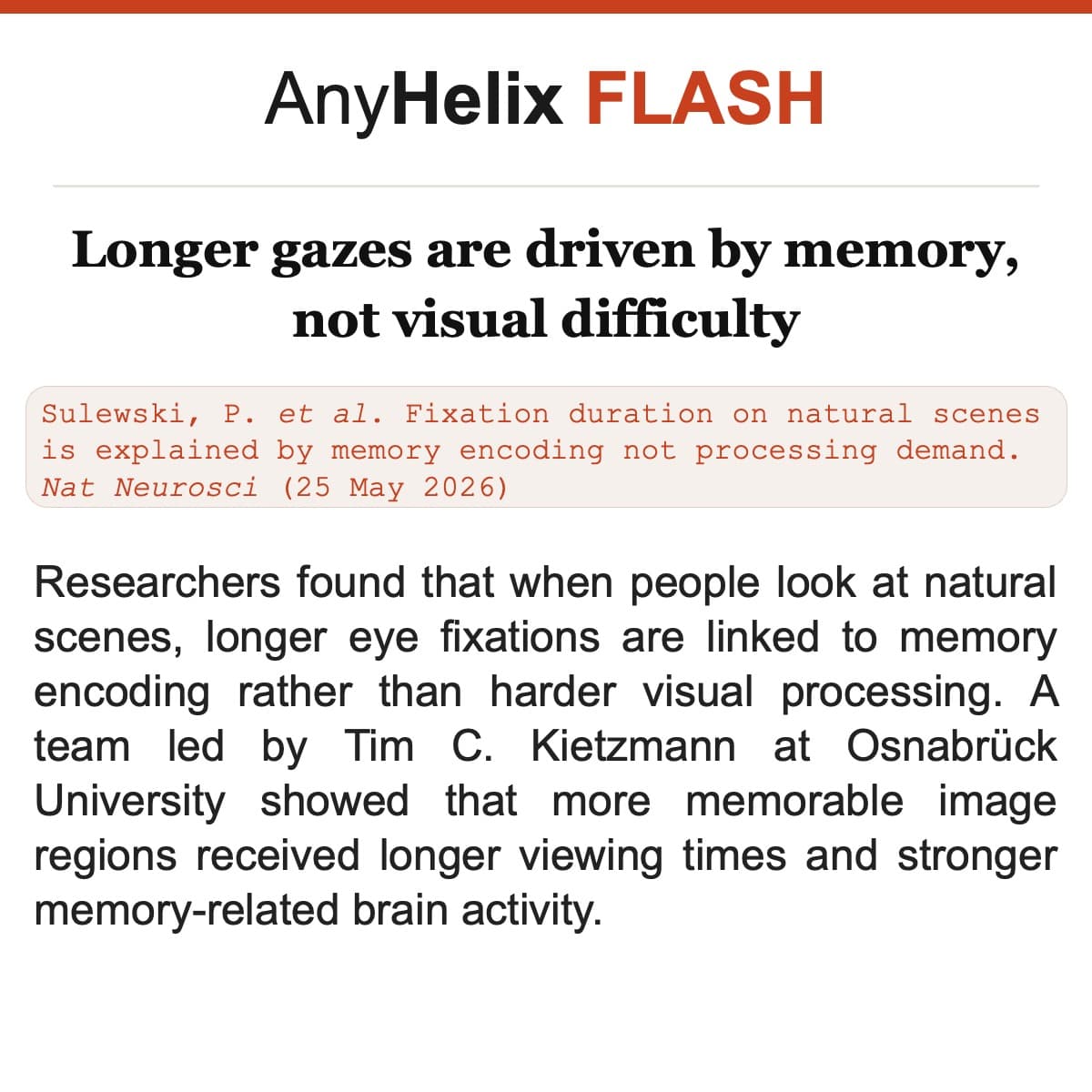 AnyHelix FLASH

Longer gazes are driven by memory, not visual difficulty

Sulewski, P. et al. Fixation duration on natural scenes is explained by memory encoding not processing demand. Nat Neurosci (25 May 2026)

Researchers found that when people look at natural scenes, longer eye fixations are linked to memory encoding rather than harder visual processing. A team led by Tim C. Kietzmann at Osnabrück University showed that more memorable image regions received longer viewing times and stronger memory-related brain activity.